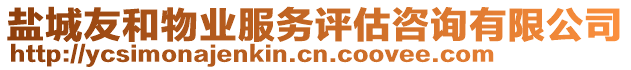 盐城友和物业服务评估咨询有限公司
http://ycsimonajenkin.cn.coovee.com